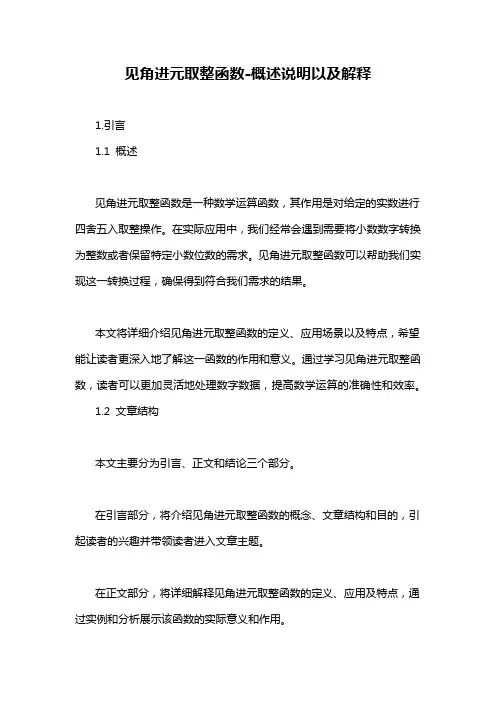 见角进元取整函数-概述说明以及解释

1.引言

1.1 概述

见角进元取整函数是一种数学运算函数，其作用是对给定的实数进行四舍五入取整操作。在实际应用中，我们经常会遇到需要将小数数字转换为整数或者保留特定小数位数的需求。见角进元取整函数可以帮助我们实现这一转换过程，确保得到符合我们需求的结果。

本文将详细介绍见角进元取整函数的定义、应用场景以及特点，希望能让读者更深入地了解这一函数的作用和意义。通过学习见角进元取整函数，读者可以更加灵活地处理数字数据，提高数学运算的准确性和效率。

1.2 文章结构

本文主要分为引言、正文和结论三个部分。

在引言部分，将介绍见角进元取整函数的概念、文章结构和目的，引起读者的兴趣并带领读者进入文章主题。

在正文部分，将详细解释见角进元取整函数的定义、应用及特点，通过实例和分析展示该函数的实际意义和作用。